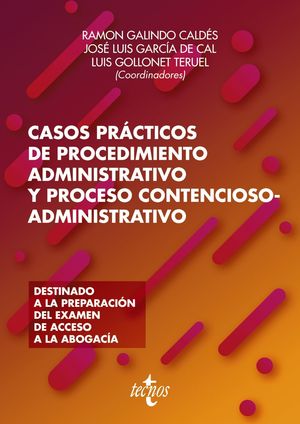 RAMON GALINDO CALDÉS
JOSÉ LUIS GARCÍA DE CAL
LUIS GOLLONET TERUEL
(Coordinadores)

CASOS PRÁCTICOS DE PROCEDIMIENTO ADMINISTRATIVO Y PROCESO CONTENCIOSO-ADMINISTRATIVO

DESTINADO A LA PREPARACIÓN DEL EXAMEN DE ACCESO A LA ABOGACÍA

tecnos